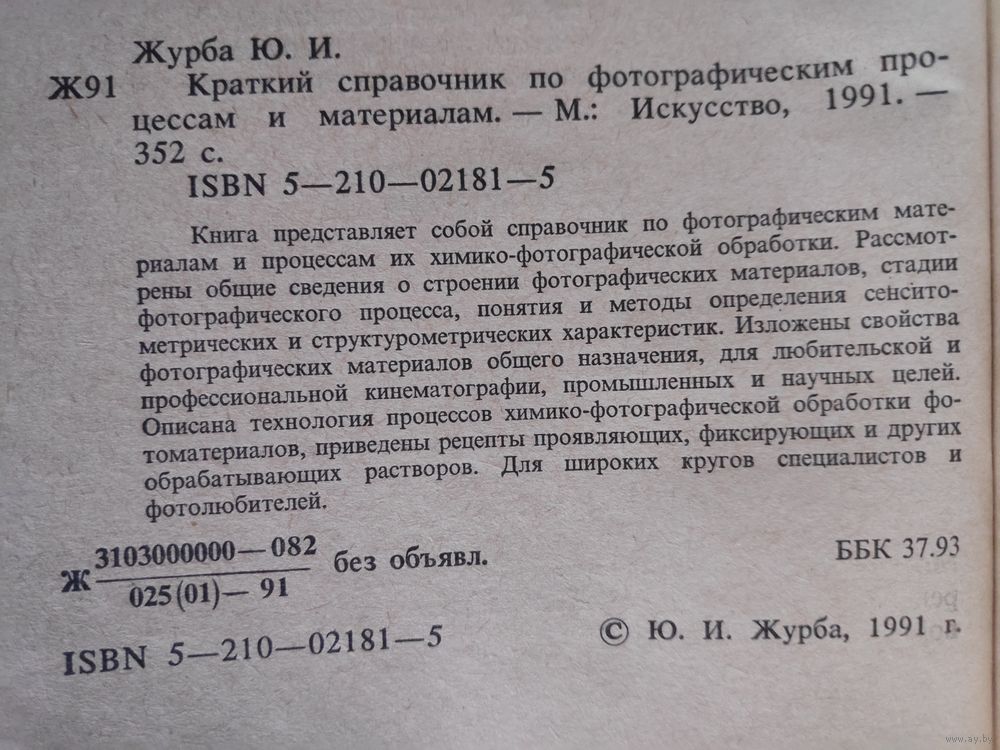 Журба Ю. И.

Ж91 Краткий справочник по фотографическим процессам и материалам. — М.: Искусство, 1991. — 352 с.

ISBN 5—210—02181—5

Книга представляет собой справочник по фотографическим материалам и процессам их химико-фотографической обработки. Рассмотрены общие сведения о строении фотографических материалов, стадии фотографического процесса, понятия и методы определения сенситометрических и структурометрических характеристик. Изложены свойства фотографических материалов общего назначения, для любительской и профессиональной кинематографии, промышленных и научных целей. Описана технология процессов химико-фотографической обработки фотоматериалов, приведены рецепты проявляющих, фиксирующих и других обрабатывающих растворов. Для широких кругов специалистов и фотолюбителей.

Ж $\frac{3103000000—082}{025(01)—91}$ без объявл. ББК 37.93

ISBN 5—210—02181—5 © Ю. И. Журба, 1991 г.